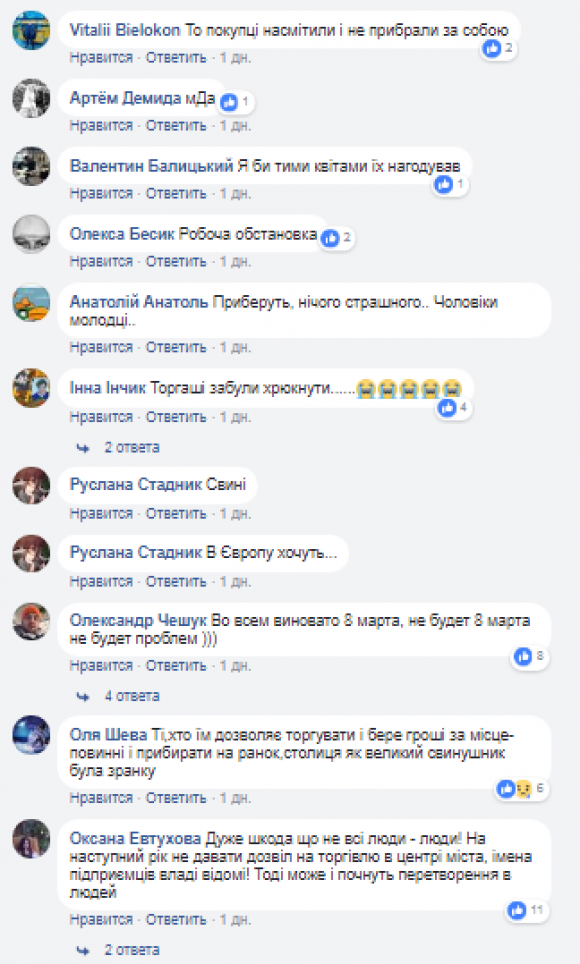 Vitalii Bielokon То покупці насмітили і не прибрали за собою
2
Нравится · Ответить · 1 дн.

Артём Демида мДа
1
Нравится · Ответить · 1 дн.

Валентин Балицький Я би тими квітами їх нагодував
1
Нравится · Ответить · 1 дн.

Олекса Бесик Робоча обстановка
2
Нравится · Ответить · 1 дн.

Анатолій Анатоль Приберуть, нічого страшного.. Чоловіки молодці..
Нравится · Ответить · 1 дн.

Інна Інчик Торгаші забули хрюкнути......😭😭😭😭😭
4
Нравится · Ответить · 1 дн.

2 ответа

Руслана Стадник Свині
Нравится · Ответить · 1 дн.

Руслана Стадник В Європу хочуть...
Нравится · Ответить · 1 дн.

Олександр Чешук Во всем виновато 8 марта, не будет 8 марта не будет проблем )))
8
Нравится · Ответить · 1 дн.

4 ответа

Оля Шева Ті,хто їм дозволяє торгувати і бере гроші за місце- повинні і прибирати на ранок,столиця як великий свинушник була зранку
6
Нравится · Ответить · 1 дн.

Оксана Евтухова Дуже шкода що не всі люди - люди! На наступний рік не давати дозвіл на торгівлю в центрі міста, імена підприємців владі відомі! Тоді може і почнуть перетворення в людей
11
Нравится · Ответить · 1 дн.

2 ответа